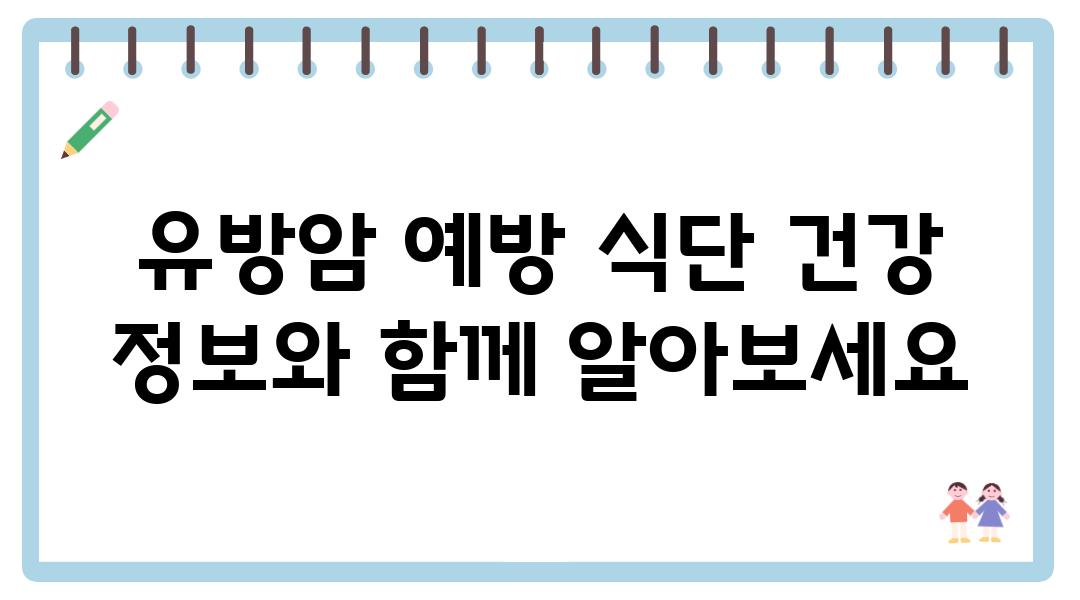 유방암 예방 식단 건강 정보와 함께 알아보세요